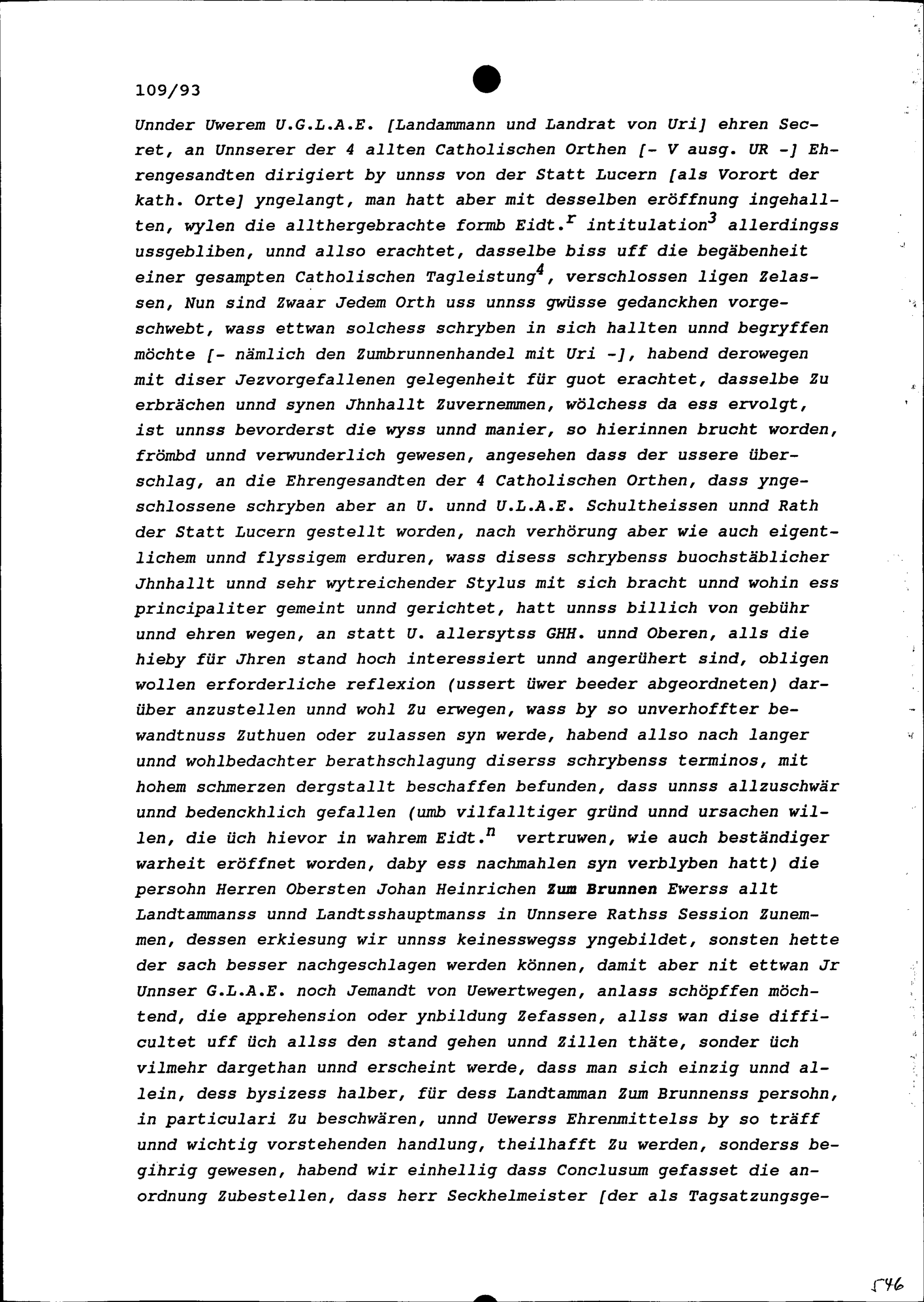 109/93

Unnder Uwerem U.G.L.A.E. [Landammann und Landrat von Uri] ehren Secret, an Unnserer der 4 allten Catholischen Orthen [- V ausg. UR -] Ehrengesandten dirigiert by unnss von der Statt Lucern [als Vorort der kath. Orte] yngelangt, man hatt aber mit desselben eröffnung ingehallten, wylen die allthergebrachte formb Eidt.$^r$ intitulation$^3$ allerdingss ussgebliben, unnd allso erachtet, dasselbe biss uff die begäbenheit einer gesampten Catholischen Tagleistung$^4$, verschlossen ligen Zelassen, Nun sind Zwaar Jedem Orth uss unnss gwüsse gedanckhen vorgeschwebt, wass ettwan solchess schryben in sich hallten unnd begryffen möchte [- nämlich den Zumbrunnenhandel mit Uri -], habend derowegen mit diser Jezvorgefallenen gelegenheit für guot erachtet, dasselbe Zu erbrächen unnd synen Jhnhallt Zuvernemmen, wölchess da ess ervolgt, ist unnss bevorderst die wyss unnd manier, so hierinnen brucht worden, frömbd unnd verwunderlich gewesen, angesehen dass der ussere überschlag, an die Ehrengesandten der 4 Catholischen Orthen, dass yngeschlossene schryben aber an U. unnd U.L.A.E. Schultheissen unnd Rath der Statt Lucern gestellt worden, nach verhörung aber wie auch eigentlichem unnd flyssigem erduren, wass disess schrybenss buochstäblicher Jhnhallt unnd sehr wytreichender Stylus mit sich bracht unnd wohin ess principaliter gemeint unnd gerichtet, hatt unnss billich von gebühr unnd ehren wegen, an statt U. allersytss GHH. unnd Oberen, alls die hieby für Jhren stand hoch interessiert unnd angerühert sind, obligen wollen erforderliche reflexion (ussert üwer beeder abgeordneten) darüber anzustellen unnd wohl Zu erwegen, wass by so unverhoffter bewandtnuss Zuthuen oder zulassen syn werde, habend allso nach langer unnd wohlbedachter berathschlagung diserss schrybenss terminos, mit hohem schmerzen dergstallt beschaffen befunden, dass unnss allzuschwär unnd bedenckhlich gefallen (umb vilfalltiger gründ unnd ursachen willen, die üch hievor in wahrem Eidt.$^n$ vertruwen, wie auch beständiger warheit eröffnet worden, daby ess nachmahlen syn verblyben hatt) die persohn Herren Obersten Johan Heinrichen Zum Brunnen Ewerss allt Landtammanss unnd Landtsshauptmanss in Unnsere Rathss Session Zunemmen, dessen erkiesung wir unnss keinesswegss yngebildet, sonsten hette der sach besser nachgeschlagen werden können, damit aber nit ettwan Jr Unnser G.L.A.E. noch Jemandt von Uewertwegen, anlass schöpffen möchtend, die apprehension oder ynbildung Zefassen, allss wan dise difficultet uff üch allss den stand gehen unnd Zillen thäte, sonder üch vilmehr dargethan unnd erscheint werde, dass man sich einzig unnd allein, dess bysizess halber, für dess Landtamman Zum Brunnenss persohn, in particulari Zu beschwären, unnd Uewerss Ehrenmittelss by so träff unnd wichtig vorstehenden handlung, theilhafft Zu werden, sonderss begihrig gewesen, habend wir einhellig dass Conclusum gefasset die anordnung Zubestellen, dass herr Seckhelmeister [der als Tagsatzungsge-

546